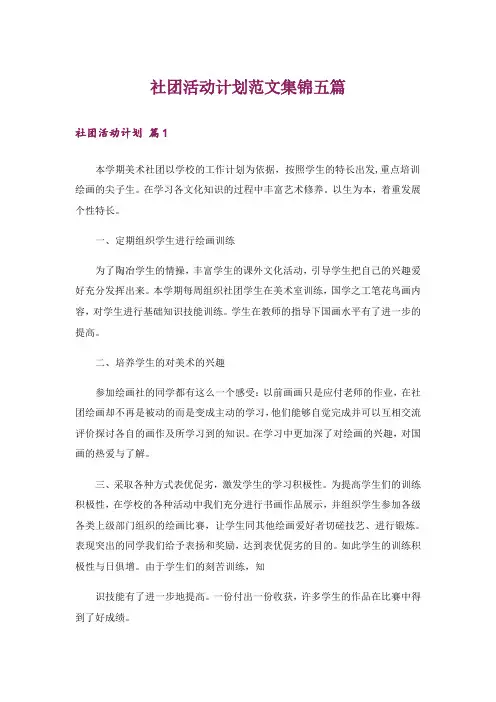 社团活动计划范文集锦五篇

社团活动计划 篇1

本学期美术社团以学校的工作计划为依据，按照学生的特长出发，重点培训绘画的尖子生。在学习各文化知识的过程中丰富艺术修养。以生为本，着重发展个性特长。

一、定期组织学生进行绘画训练

为了陶冶学生的情操，丰富学生的课外文化活动，引导学生把自己的兴趣爱好充分发挥出来。本学期每周组织社团学生在美术室训练，国学之工笔花鸟画内容，对学生进行基础知识技能训练。学生在教师的指导下国画水平有了进一步的提高。

二、培养学生的对美术的兴趣

参加绘画社的同学都有这么一个感受：以前画画只是应付老师的作业，在社团绘画却不再是被动的而是变成主动的学习，他们能够自觉完成并可以互相交流评价探讨各自的画作及所学习到的知识。在学习中更加深了对绘画的兴趣，对国画的热爱与了解。

三、采取各种方式表优促劣，激发学生的学习积极性。为提高学生们的训练积极性，在学校的各种活动中我们充分进行书画作品展示，并组织学生参加各级各类上级部门组织的绘画比赛，让学生同其他绘画爱好者切磋技艺、进行锻炼。表现突出的同学我们给予表扬和奖励，达到表优促劣的目的。如此学生的训练积极性与日俱增。由于学生们的刻苦训练，知

识技能有了进一步地提高。一份付出一份收获，许多学生的作品在比赛中得到了好成绩。